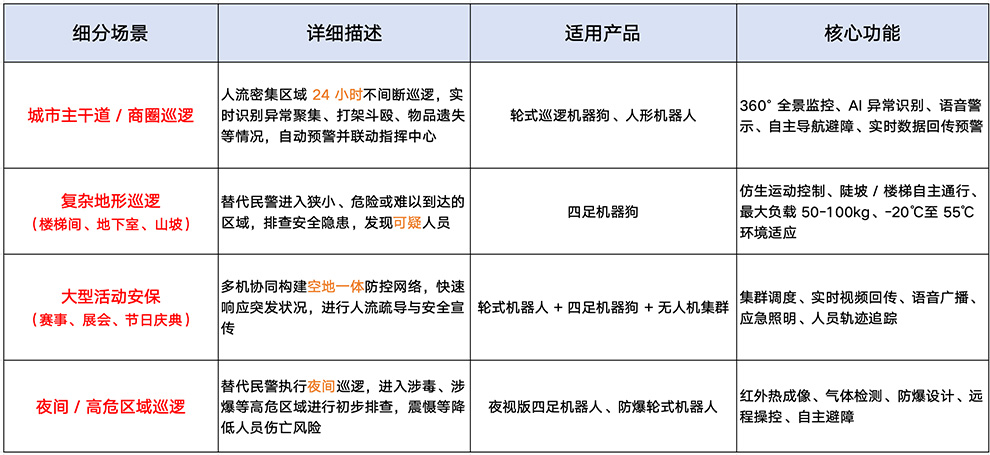 | 细分场景 | 详细描述 | 适用产品 | 核心功能 |
|---|---|---|---|
| 城市主干道 / 商圈巡逻 | 人流密集区域 24 小时不间断巡逻，实时识别异常聚集、打架斗殴、物品遗失等情况，自动预警并联动指挥中心 | 轮式巡逻机器狗、人形机器人 | 360° 全景监控、AI 异常识别、语音警示、自主导航避障、实时数据回传预警 |
| 复杂地形巡逻（楼梯间、地下室、山坡） | 替代民警进入狭小、危险或难以到达的区域，排查安全隐患，发现可疑人员 | 四足机器狗 | 仿生运动控制、陡坡 / 楼梯自主通行、最大负载 50-100kg、-20℃至 55℃环境适应 |
| 大型活动安保（赛事、展会、节日庆典） | 多机协同构建空地一体防控网络，快速响应突发状况，进行人流疏导与安全宣传 | 轮式机器人 + 四足机器狗 + 无人机集群 | 集群调度、实时视频回传、语音广播、应急照明、人员轨迹追踪 |
| 夜间 / 高危区域巡逻 | 替代民警执行夜间巡逻，进入涉毒、涉爆等高危区域进行初步排查，震慑等降低人员伤亡风险 | 夜视版四足机器人、防爆轮式机器人 | 红外热成像、气体检测、防爆设计、远程操控、自主避障 |